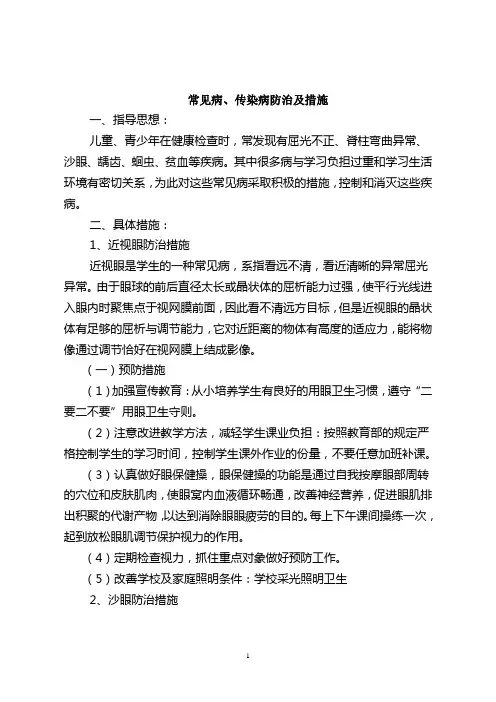 常见病、传染病防治及措施

一、指导思想：

儿童、青少年在健康检查时，常发现有屈光不正、脊柱弯曲异常、沙眼、龋齿、蛔虫、贫血等疾病。其中很多病与学习负担过重和学习生活环境有密切关系，为此对这些常见病采取积极的措施，控制和消灭这些疾病。

二、具体措施：

1、近视眼防治措施

近视眼是学生的一种常见病，系指看远不清，看近清晰的异常屈光异常。由于眼球的前后直径太长或晶状体的屈析能力过强，使平行光线进入眼内时聚焦点于视网膜前面，因此看不清远方目标，但是近视眼的晶状体有足够的屈析与调节能力，它对近距离的物体有高度的适应力，能将物像通过调节恰好在视网膜上结成影像。

（一）预防措施

（1）加强宣传教育：从小培养学生有良好的用眼卫生习惯，遵守“二要二不要”用眼卫生守则。

（2）注意改进教学方法，减轻学生课业负担：按照教育部的规定严格控制学生的学习时间，控制学生课外作业的份量，不要任意加班补课。

（3）认真做好眼保健操，眼保健操的功能是通过自我按摩眼部周转的穴位和皮肤肌肉，使眼窝内血液循环畅通，改善神经营养，促进眼肌排出积聚的代谢产物，以达到消除眼眼疲劳的目的。每上下午课间操练一次，起到放松眼肌调节保护视力的作用。

（4）定期检查视力，抓住重点对象做好预防工作。

（5）改善学校及家庭照明条件：学校采光照明卫生

2、沙眼防治措施

1